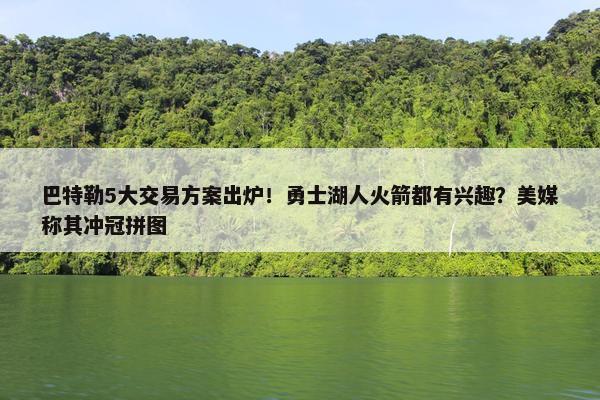 巴特勒5大交易方案出炉！勇士湖人火箭都有兴趣？美媒称其冲冠拼图